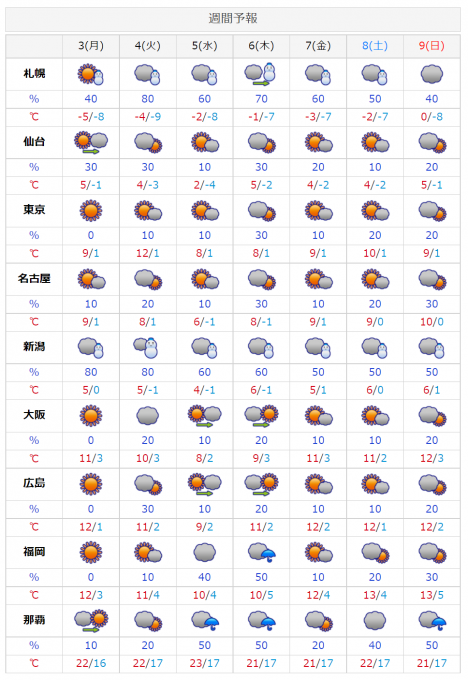 週間予報

|  | 3(月) | 4(火) | 5(水) | 6(木) | 7(金) | 8(土) | 9(日) |
|---|---|---|---|---|---|---|---|
| 札幌 |  |  |  |  |  |  |  |
| % | 40 | 80 | 60 | 70 | 60 | 50 | 40 |
| ℃ | -5/-8 | -4/-9 | -2/-8 | -1/-7 | -3/-7 | -2/-7 | 0/-8 |
| 仙台 |  |  |  |  |  |  |  |
| % | 30 | 30 | 10 | 30 | 20 | 10 | 20 |
| ℃ | 5/-1 | 4/-3 | 2/-4 | 5/-2 | 4/-2 | 4/-2 | 5/-1 |
| 東京 |  |  |  |  |  |  |  |
| % | 0 | 10 | 10 | 30 | 10 | 20 | 20 |
| ℃ | 9/1 | 12/1 | 8/1 | 8/1 | 9/1 | 10/1 | 9/1 |
| 名古屋 |  |  |  |  |  |  |  |
| % | 10 | 20 | 10 | 30 | 10 | 20 | 30 |
| ℃ | 9/1 | 8/1 | 6/-1 | 8/-1 | 9/1 | 9/0 | 10/0 |
| 新潟 |  |  |  |  |  |  |  |
| % | 80 | 80 | 60 | 60 | 50 | 50 | 50 |
| ℃ | 5/0 | 5/-1 | 4/-1 | 6/-1 | 5/1 | 6/0 | 6/1 |
| 大阪 |  |  |  |  |  |  |  |
| % | 0 | 20 | 10 | 20 | 10 | 10 | 20 |
| ℃ | 11/3 | 10/3 | 8/2 | 9/3 | 11/3 | 11/2 | 12/3 |
| 広島 |  |  |  |  |  |  |  |
| % | 0 | 30 | 10 | 20 | 10 | 10 | 20 |
| ℃ | 12/1 | 11/2 | 9/2 | 11/2 | 12/2 | 12/1 | 12/2 |
| 福岡 |  |  |  |  |  |  |  |
| % | 0 | 10 | 40 | 50 | 10 | 20 | 30 |
| ℃ | 12/3 | 11/4 | 10/4 | 10/5 | 12/4 | 13/4 | 13/5 |
| 那覇 |  |  |  |  |  |  |  |
| % | 10 | 20 | 50 | 50 | 20 | 40 | 50 |
| ℃ | 22/16 | 22/17 | 23/17 | 21/17 | 21/17 | 22/17 | 21/17 |